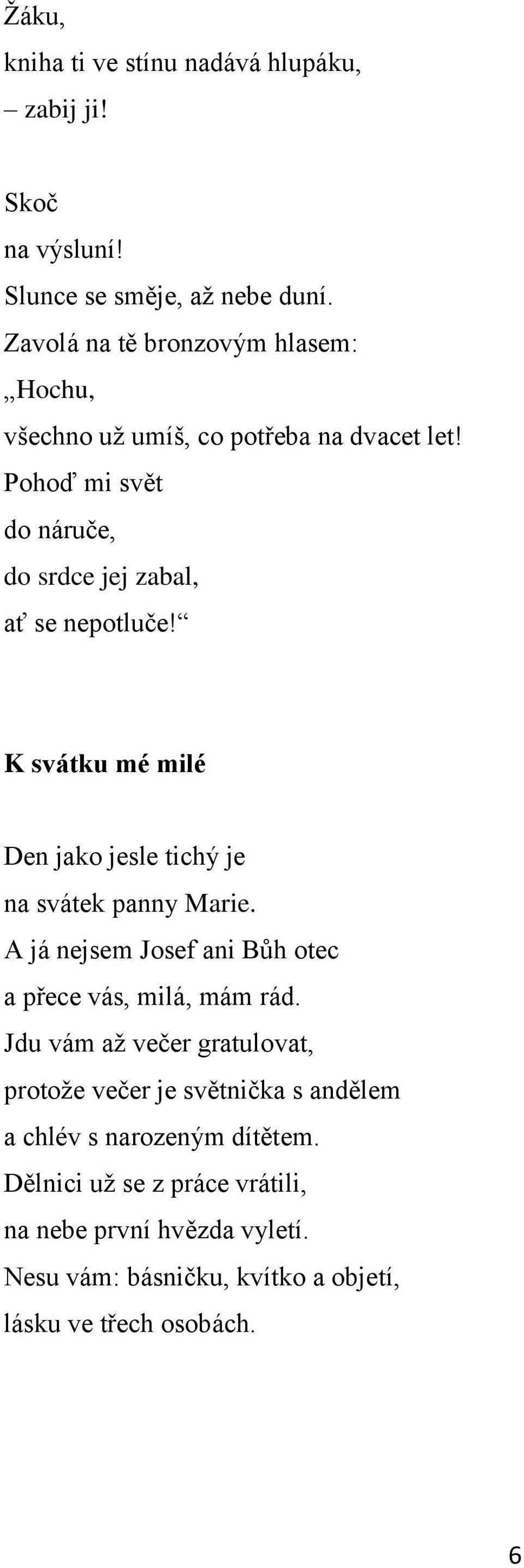 Žáku,
kniha ti ve stínu nadává hlupáku,
– zabij ji!

Skoč
na výsluní!
Slunce se směje, až nebe duní.
Zavolá na tě bronzovým hlasem:
„Hochu,
všechno už umíš, co potřeba na dvacet let!
Pohoď mi svět
do náruče,
do srdce jej zabal,
ať se nepotluče!“

K svátku mé milé

Den jako jesle tichý je
na svátek panny Marie.
A já nejsem Josef ani Bůh otec
a přece vás, milá, mám rád.
Jdu vám až večer gratulovat,
protože večer je světnička s andělem
a chlév s narozeným dítětem.
Dělnici už se z práce vrátili,
na nebe první hvězda vyletí.
Nesu vám: básničku, kvítko a objetí,
lásku ve třech osobách.

6